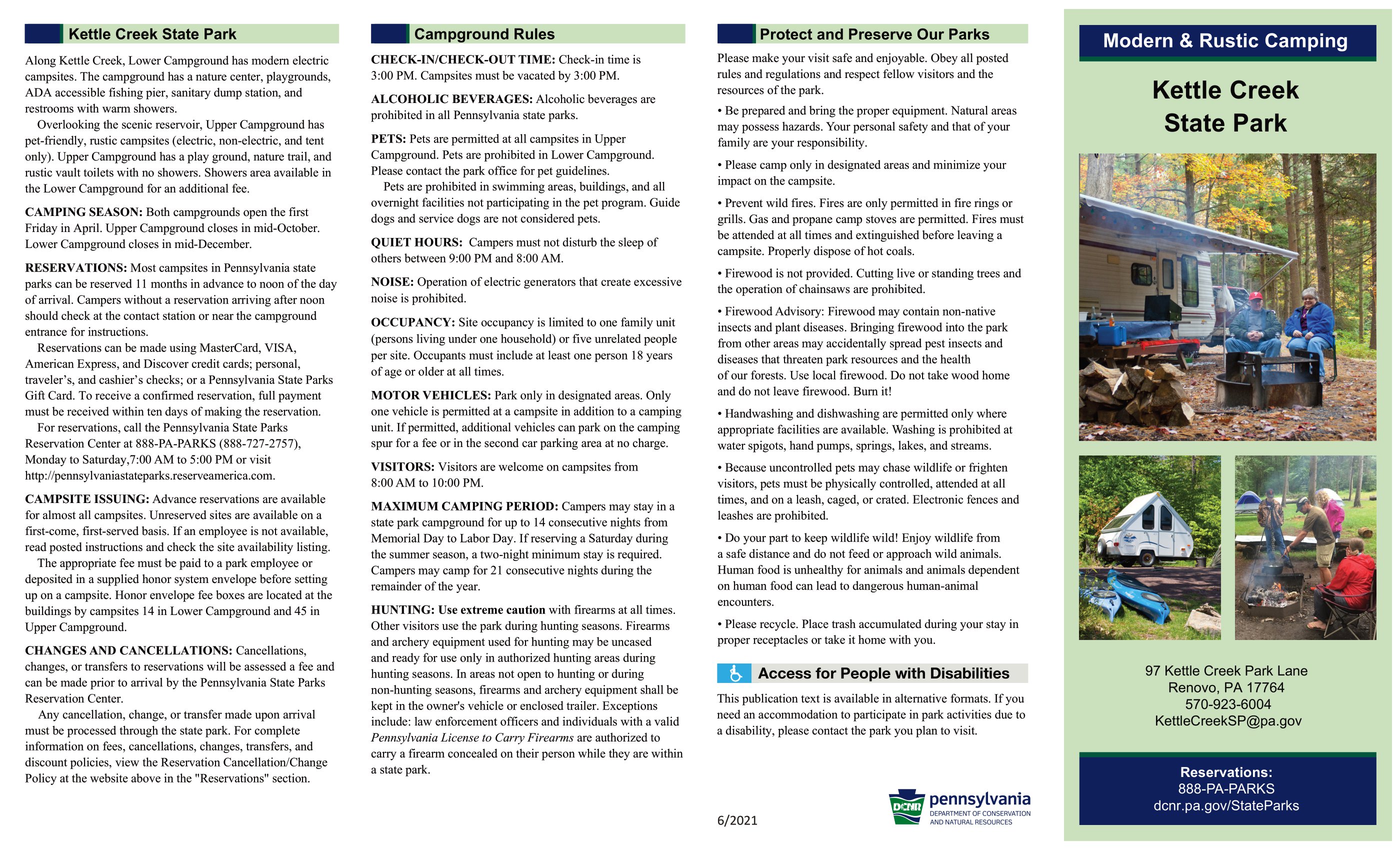 Kettle Creek State Park

Along Kettle Creek, Lower Campground has modern electric campsites. The campground has a nature center, playgrounds, ADA accessible fishing pier, sanitary dump station, and restrooms with warm showers.

Overlooking the scenic reservoir, Upper Campground has pet-friendly, rustic campsites (electric, non-electric, and tent only). Upper Campground has a play ground, nature trail, and rustic vault toilets with no showers. Showers area available in the Lower Campground for an additional fee.

CAMPING SEASON: Both campgrounds open the first Friday in April. Upper Campground closes in mid-October. Lower Campground closes in mid-December.

RESERVATIONS: Most campsites in Pennsylvania state parks can be reserved 11 months in advance to noon of the day of arrival. Campers without a reservation arriving after noon should check at the contact station or near the campground entrance for instructions.

Reservations can be made using MasterCard, VISA, American Express, and Discover credit cards; personal, traveler's, and cashier's checks; or a Pennsylvania State Parks Gift Card. To receive a confirmed reservation, full payment must be received within ten days of making the reservation.

For reservations, call the Pennsylvania State Parks Reservation Center at 888-PA-PARKS (888-727-2757), Monday to Saturday,7:00 AM to 5:00 PM or visit http://pennsylvaniastateparks.reserveamerica.com.

CAMPSITE ISSUING: Advance reservations are available for almost all campsites. Unreserved sites are available on a first-come, first-served basis. If an employee is not available, read posted instructions and check the site availability listing.

The appropriate fee must be paid to a park employee or deposited in a supplied honor system envelope before setting up on a campsite. Honor envelope fee boxes are located at the buildings by campsites 14 in Lower Campground and 45 in Upper Campground.

CHANGES AND CANCELLATIONS: Cancellations, changes, or transfers to reservations will be assessed a fee and can be made prior to arrival by the Pennsylvania State Parks Reservation Center.

Any cancellation, change, or transfer made upon arrival must be processed through the state park. For complete information on fees, cancellations, changes, transfers, and discount policies, view the Reservation Cancellation/Change Policy at the website above in the "Reservations" section.

Campground Rules

CHECK-IN/CHECK-OUT TIME: Check-in time is 3:00 PM. Campsites must be vacated by 3:00 PM.

ALCOHOLIC BEVERAGES: Alcoholic beverages are prohibited in all Pennsylvania state parks.

PETS: Pets are permitted at all campsites in Upper Campground. Pets are prohibited in Lower Campground. Please contact the park office for pet guidelines.

Pets are prohibited in swimming areas, buildings, and all overnight facilities not participating in the pet program. Guide dogs and service dogs are not considered pets.

QUIET HOURS: Campers must not disturb the sleep of others between 9:00 PM and 8:00 AM.

NOISE: Operation of electric generators that create excessive noise is prohibited.

OCCUPANCY: Site occupancy is limited to one family unit (persons living under one household) or five unrelated people per site. Occupants must include at least one person 18 years of age or older at all times.

MOTOR VEHICLES: Park only in designated areas. Only one vehicle is permitted at a campsite in addition to a camping unit. If permitted, additional vehicles can park on the camping spur for a fee or in the second car parking area at no charge.

VISITORS: Visitors are welcome on campsites from 8:00 AM to 10:00 PM.

MAXIMUM CAMPING PERIOD: Campers may stay in a state park campground for up to 14 consecutive nights from Memorial Day to Labor Day. If reserving a Saturday during the summer season, a two-night minimum stay is required. Campers may camp for 21 consecutive nights during the remainder of the year.

HUNTING: Use extreme caution with firearms at all times. Other visitors use the park during hunting seasons. Firearms and archery equipment used for hunting may be uncased and ready for use only in authorized hunting areas during hunting seasons. In areas not open to hunting or during non-hunting seasons, firearms and archery equipment shall be kept in the owner's vehicle or enclosed trailer. Exceptions include: law enforcement officers and individuals with a valid Pennsylvania License to Carry Firearms are authorized to carry a firearm concealed on their person while they are within a state park.

Protect and Preserve Our Parks

Please make your visit safe and enjoyable. Obey all posted rules and regulations and respect fellow visitors and the resources of the park.

• Be prepared and bring the proper equipment. Natural areas may possess hazards. Your personal safety and that of your family are your responsibility.

• Please camp only in designated areas and minimize your impact on the campsite.

• Prevent wild fires. Fires are only permitted in fire rings or grills. Gas and propane camp stoves are permitted. Fires must be attended at all times and extinguished before leaving a campsite. Properly dispose of hot coals.

• Firewood is not provided. Cutting live or standing trees and the operation of chainsaws are prohibited.

• Firewood Advisory: Firewood may contain non-native insects and plant diseases. Bringing firewood into the park from other areas may accidentally spread pest insects and diseases that threaten park resources and the health of our forests. Use local firewood. Do not take wood home and do not leave firewood. Burn it!

• Handwashing and dishwashing are permitted only where appropriate facilities are available. Washing is prohibited at water spigots, hand pumps, springs, lakes, and streams.

• Because uncontrolled pets may chase wildlife or frighten visitors, pets must be physically controlled, attended at all times, and on a leash, caged, or crated. Electronic fences and leashes are prohibited.

• Do your part to keep wildlife wild! Enjoy wildlife from a safe distance and do not feed or approach wild animals. Human food is unhealthy for animals and animals dependent on human food can lead to dangerous human-animal encounters.

• Please recycle. Place trash accumulated during your stay in proper receptacles or take it home with you.

Access for People with Disabilities

This publication text is available in alternative formats. If you need an accommodation to participate in park activities due to a disability, please contact the park you plan to visit.

6/2021

DCNR pennsylvania DEPARTMENT OF CONSERVATION AND NATURAL RESOURCES

Modern & Rustic Camping

Kettle Creek State Park

97 Kettle Creek Park Lane
Renovo, PA 17764
570-923-6004
KettleCreekSP@pa.gov

Reservations:
888-PA-PARKS
dcnr.pa.gov/StateParks